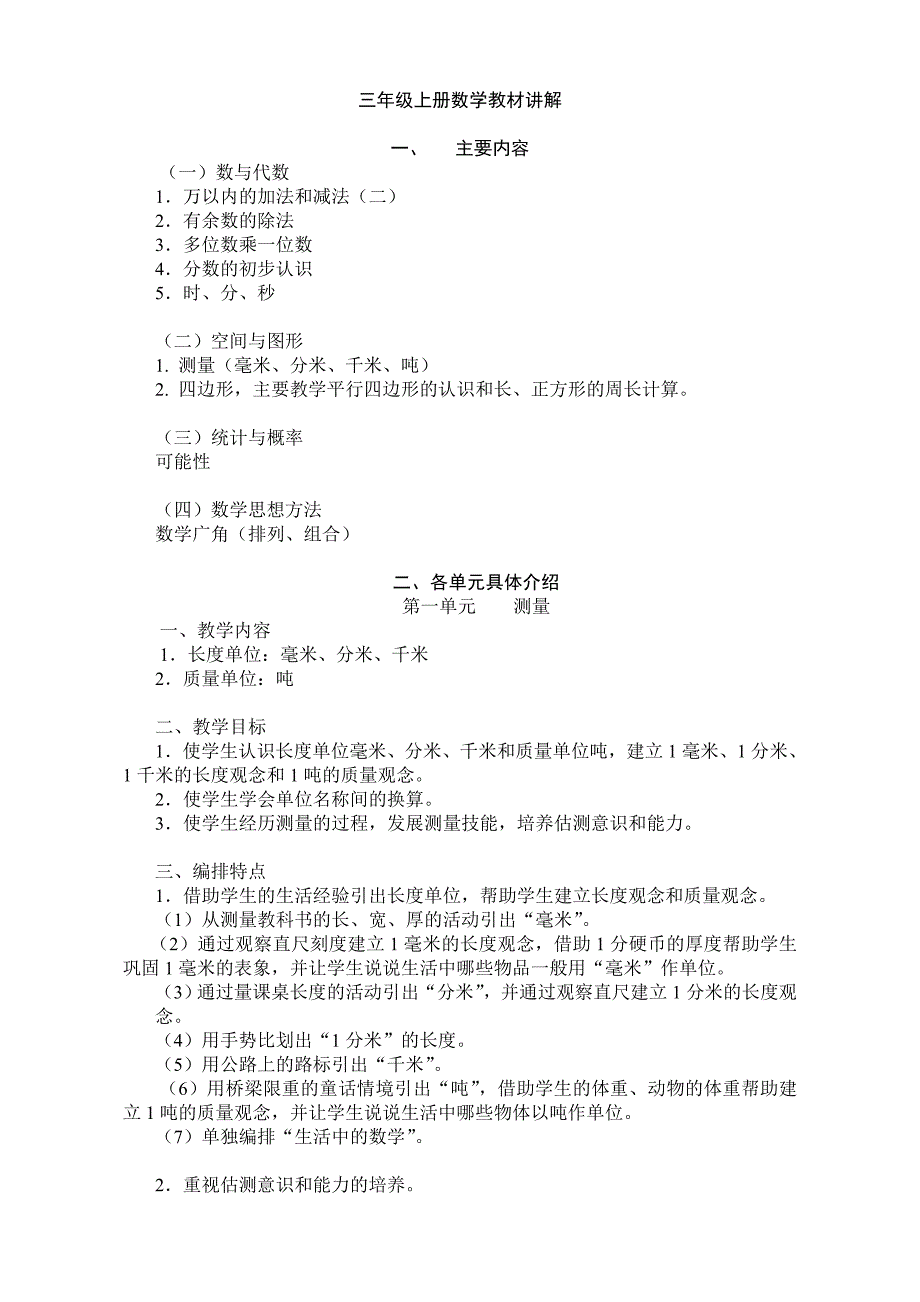 三年级上册数学教材讲解

一、　主要内容

（一）数与代数
1．万以内的加法和减法（二）
2．有余数的除法
3．多位数乘一位数
4．分数的初步认识
5．时、分、秒

（二）空间与图形
1. 测量（毫米、分米、千米、吨）
2. 四边形，主要教学平行四边形的认识和长、正方形的周长计算。

（三）统计与概率
可能性

（四）数学思想方法
数学广角（排列、组合）

二、各单元具体介绍
第一单元　测量

一、教学内容
1．长度单位：毫米、分米、千米
2．质量单位：吨

二、教学目标
1．使学生认识长度单位毫米、分米、千米和质量单位吨，建立 1 毫米、1 分米、1 千米的长度观念和 1 吨的质量观念。
2．使学生学会单位名称间的换算。
3．使学生经历测量的过程，发展测量技能，培养估测意识和能力。

三、编排特点
1．借助学生的生活经验引出长度单位，帮助学生建立长度观念和质量观念。
（1）从测量教科书的长、宽、厚的活动引出“毫米”。
（2）通过观察直尺刻度建立 1 毫米的长度观念，借助 1 分硬币的厚度帮助学生巩固 1 毫米的表象，并让学生说说生活中哪些物品一般用“毫米”作单位。
（3）通过量课桌长度的活动引出“分米”，并通过观察直尺建立 1 分米的长度观念。
（4）用手势比划出“1 分米”的长度。
（5）用公路上的路标引出“千米”。
（6）用桥梁限重的童话情境引出“吨”，借助学生的体重、动物的体重帮助建立 1 吨的质量观念，并让学生说说生活中哪些物体以吨作单位。
（7）单独编排“生活中的数学”。

2．重视估测意识和能力的培养。